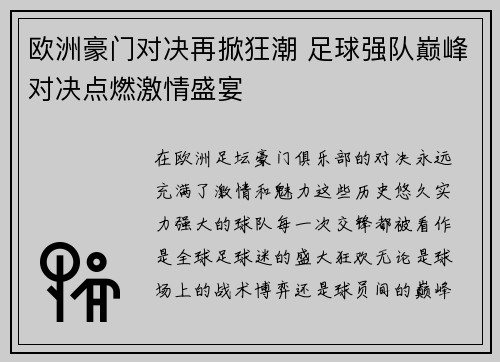 欧洲豪门对决再掀狂潮 足球强队巅峰对决点燃激情盛宴

在欧洲足坛豪门俱乐部的对决永远充满了激情和魅力这些历史悠久实力强大的球队每一次交锋都被看作是全球足球迷的盛大狂欢无论是球场上的战术博弈还是球员间的巅峰